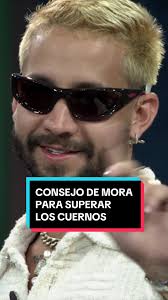 CONSEJO DE MORA PARA SUPERAR LOS CUERNOS